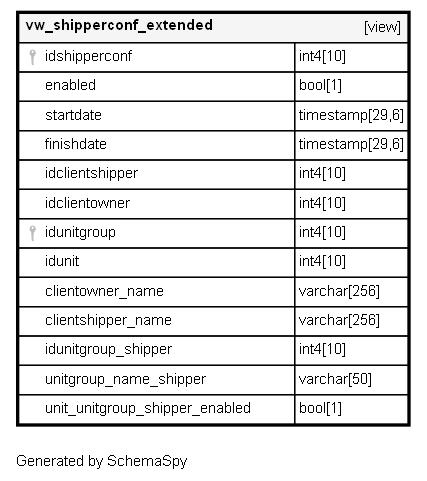 | vw_shipperconf_extended | [view] |
|---|---|
| idshipperconf | int4[10] |
| enabled | bool[1] |
| startdate | timestamp[29,6] |
| finishdate | timestamp[29,6] |
| idclientshipper | int4[10] |
| idclientowner | int4[10] |
| idunitgroup | int4[10] |
| idunit | int4[10] |
| clientowner_name | varchar[256] |
| clientshipper_name | varchar[256] |
| idunitgroup_shipper | int4[10] |
| unitgroup_name_shipper | varchar[50] |
| unit_unitgroup_shipper_enabled | bool[1] |

Generated by SchemaSpy